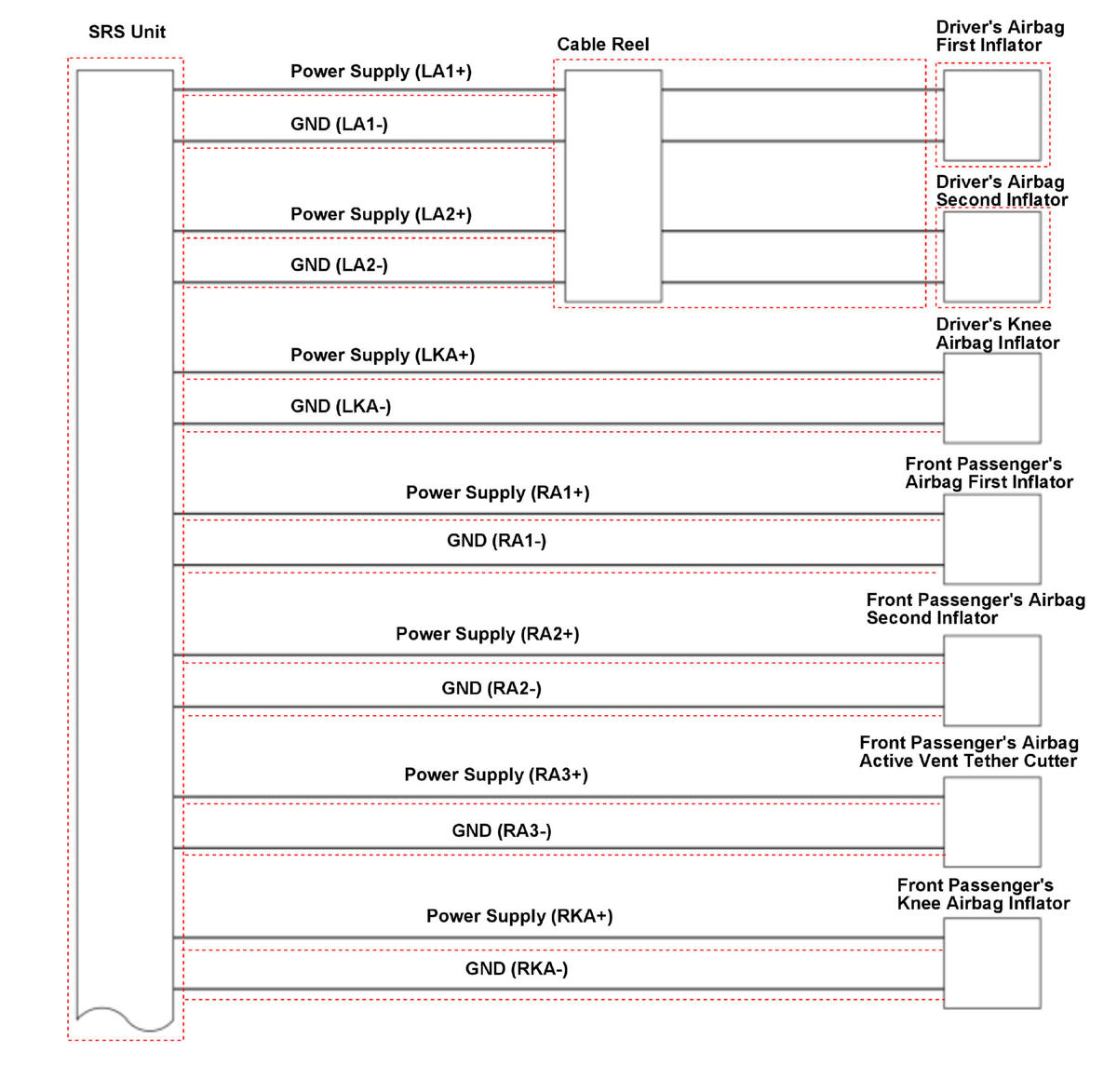 SRS Unit

Cable Reel

Driver's Airbag First Inflator

Power Supply (LA1+)

GND (LA1-)

Driver's Airbag Second Inflator

Power Supply (LA2+)

GND (LA2-)

Driver's Knee Airbag Inflator

Power Supply (LKA+)

GND (LKA-)

Front Passenger's Airbag First Inflator

Power Supply (RA1+)

GND (RA1-)

Front Passenger's Airbag Second Inflator

Power Supply (RA2+)

GND (RA2-)

Front Passenger's Airbag Active Vent Tether Cutter

Power Supply (RA3+)

GND (RA3-)

Front Passenger's Knee Airbag Inflator

Power Supply (RKA+)

GND (RKA-)